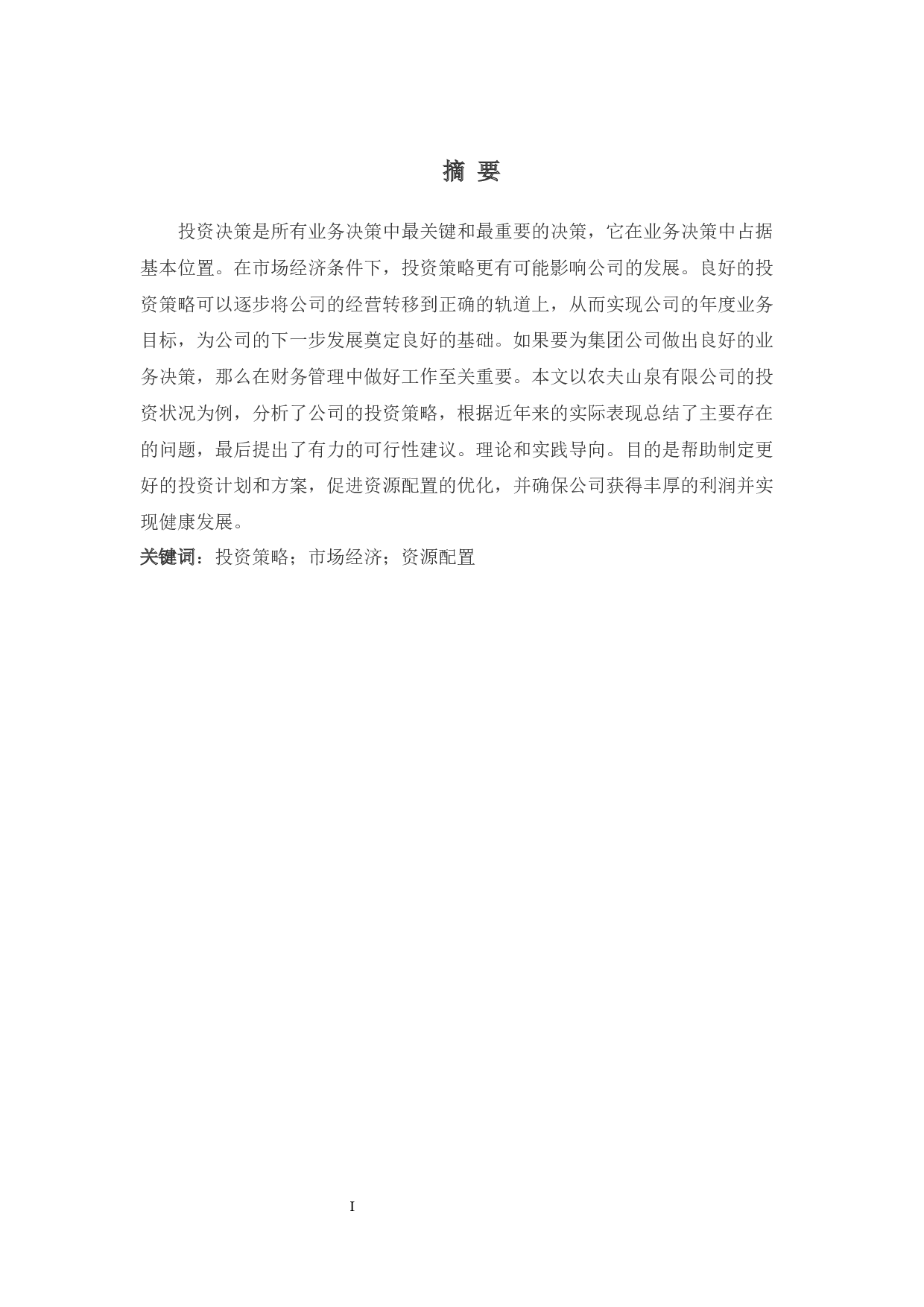 摘 要

投资决策是所有业务决策中最关键和最重要的决策，它在业务决策中占据基本位置。在市场经济条件下，投资策略更有可能影响公司的发展。良好的投资策略可以逐步将公司的经营转移到正确的轨道上，从而实现公司的年度业务目标，为公司的下一步发展奠定良好的基础。如果要为集团公司做出良好的业务决策，那么在财务管理中做好工作至关重要。本文以农夫山泉有限公司的投资状况为例，分析了公司的投资策略，根据近年来的实际表现总结了主要存在的问题，最后提出了有力的可行性建议。理论和实践导向。目的是帮助制定更好的投资计划和方案，促进资源配置的优化，并确保公司获得丰厚的利润并实现健康发展。

关键词：投资策略；市场经济；资源配置

I